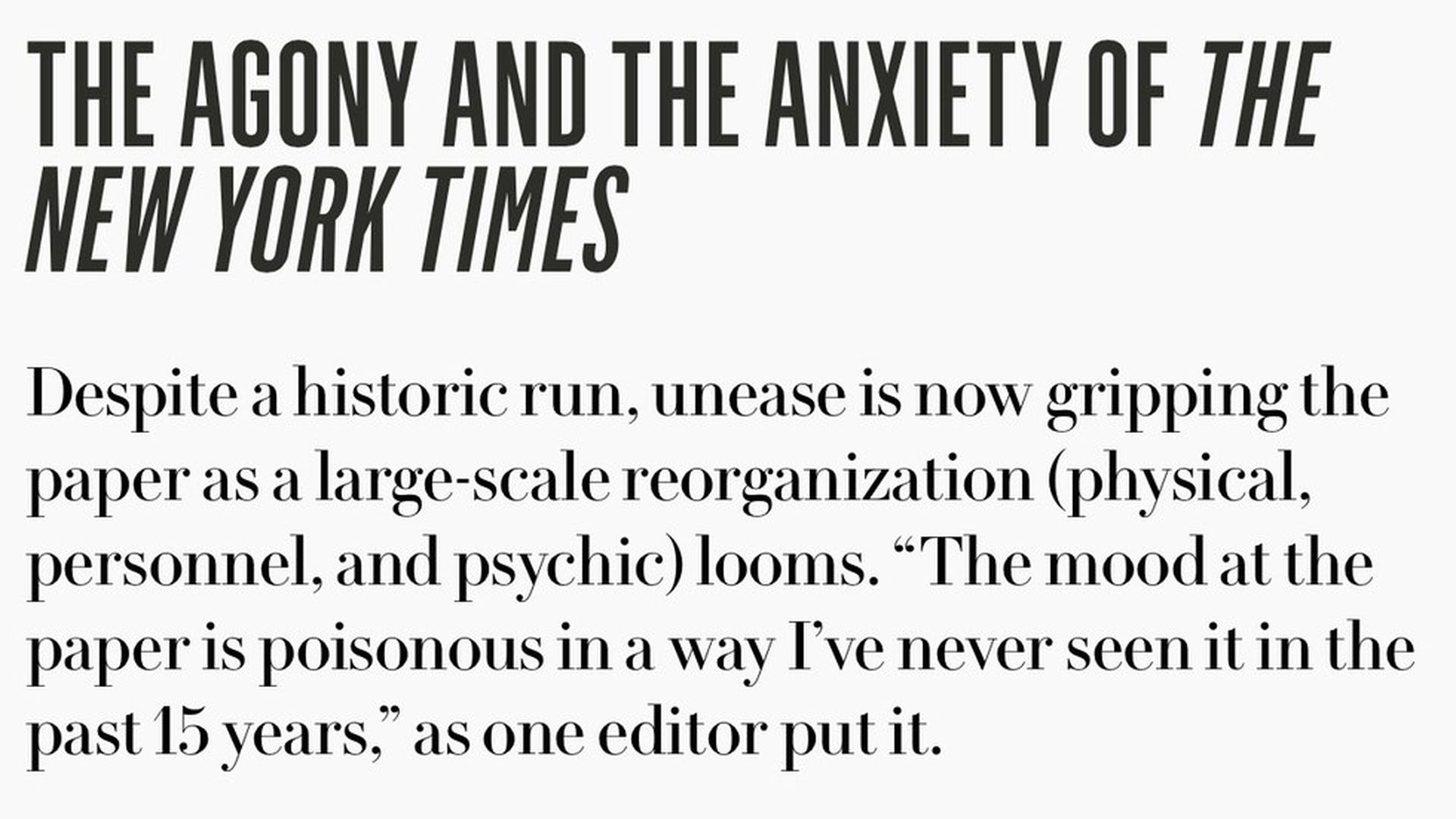 THE AGONY AND THE ANXIETY OF THE NEW YORK TIMES

Despite a historic run, unease is now gripping the paper as a large-scale reorganization (physical, personnel, and psychic) looms. "The mood at the paper is poisonous in a way I've never seen it in the past 15 years," as one editor put it.